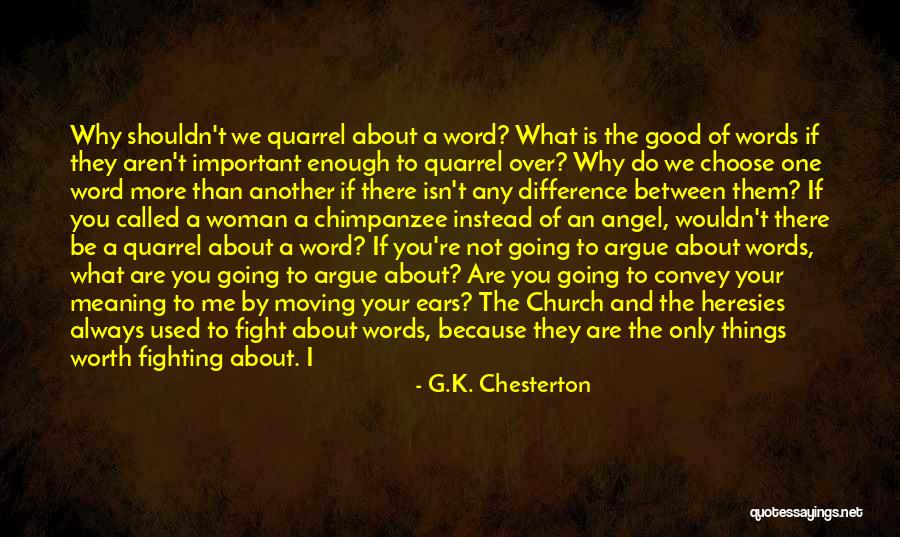 Why shouldn't we quarrel about a word? What is the good of words if they aren't important enough to quarrel over? Why do we choose one word more than another if there isn't any difference between them? If you called a woman a chimpanzee instead of an angel, wouldn't there be a quarrel about a word? If you're not going to argue about words, what are you going to argue about? Are you going to convey your meaning to me by moving your ears? The Church and the heresies always used to fight about words, because they are the only things worth fighting about. I

- G.K. Chesterton

quotessayings.net